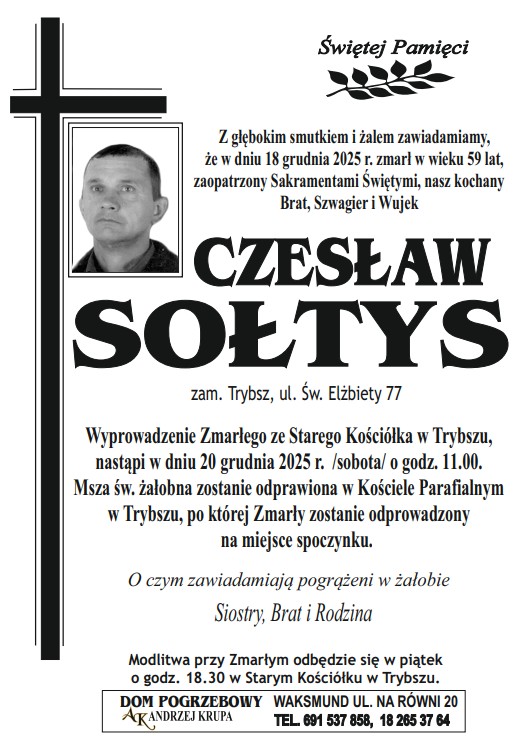 Świętej Pamięci

Z głębokim smutkiem i żalem zawiadamiamy, że w dniu 18 grudnia 2025 r. zmarł w wieku 59 lat, zaopatrzony Sakramentami Świętymi, nasz kochany Brat, Szwagier i Wujek

CZESŁAW SOŁTYS

zam. Trybsz, ul. Św. Elżbiety 77

Wyprowadzenie Zmarłego ze Starego Kościółka w Trybszu, nastąpi w dniu 20 grudnia 2025 r. /sobota/ o godz. 11.00. Msza św. żałobna zostanie odprawiona w Kościele Parafialnym w Trybszu, po której Zmarły zostanie odprowadzony na miejsce spoczynku.

O czym zawiadamiają pogrążeni w żałobie

Siostry, Brat i Rodzina

Modlitwa przy Zmarłym odbędzie się w piątek o godz. 18.30 w Starym Kościółku w Trybszu.

DOM POGRZEBOWY AK ANDRZEJ KRUPA

WAKSMUND UL. NA RÓWNI 20
TEL. 691 537 858, 18 265 37 64